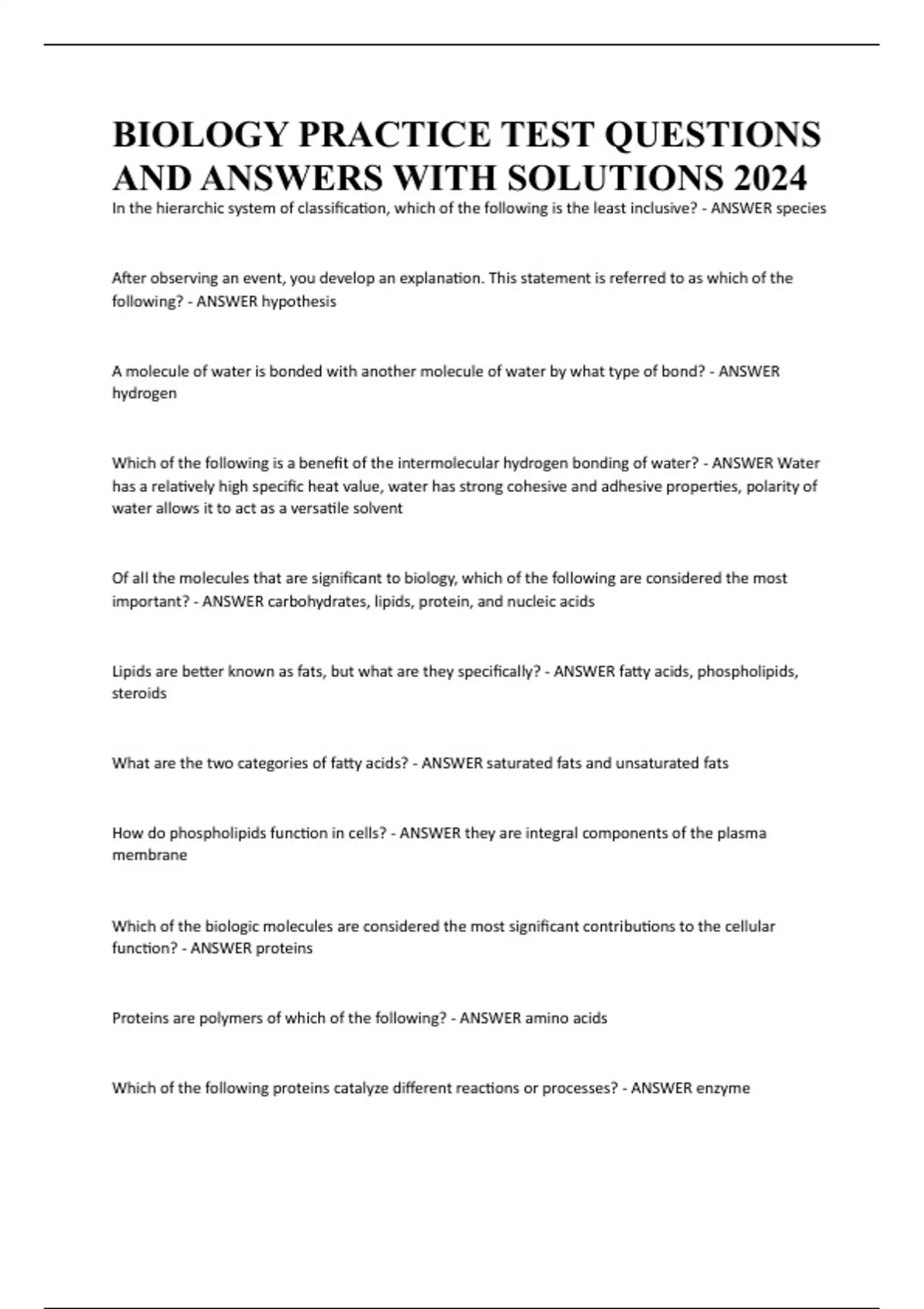 BIOLOGY PRACTICE TEST QUESTIONS AND ANSWERS WITH SOLUTIONS 2024

In the hierarchic system of classification, which of the following is the least inclusive? - ANSWER species

After observing an event, you develop an explanation. This statement is referred to as which of the following? - ANSWER hypothesis

A molecule of water is bonded with another molecule of water by what type of bond? - ANSWER hydrogen

Which of the following is a benefit of the intermolecular hydrogen bonding of water? - ANSWER Water has a relatively high specific heat value, water has strong cohesive and adhesive properties, polarity of water allows it to act as a versatile solvent

Of all the molecules that are significant to biology, which of the following are considered the most important? - ANSWER carbohydrates, lipids, protein, and nucleic acids

Lipids are better known as fats, but what are they specifically? - ANSWER fatty acids, phospholipids, steroids

What are the two categories of fatty acids? - ANSWER saturated fats and unsaturated fats

How do phospholipids function in cells? - ANSWER they are integral components of the plasma membrane

Which of the biologic molecules are considered the most significant contributions to the cellular function? - ANSWER proteins

Proteins are polymers of which of the following? - ANSWER amino acids

Which of the following proteins catalyze different reactions or processes? - ANSWER enzyme